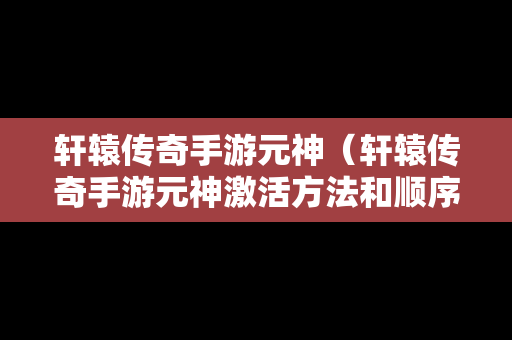 轩辕传奇手游元神（轩辕传奇手游元神激活方法和顺序